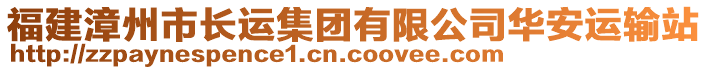 福建漳州市长运集团有限公司华安运输站
http://zzpaynespence1.cn.coovee.com